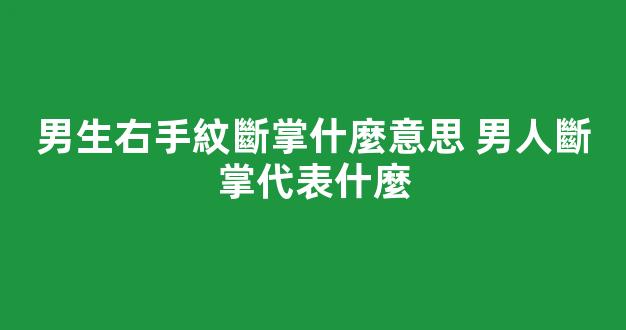 男生右手紋斷掌什麼意思 男人斷掌代表什麼